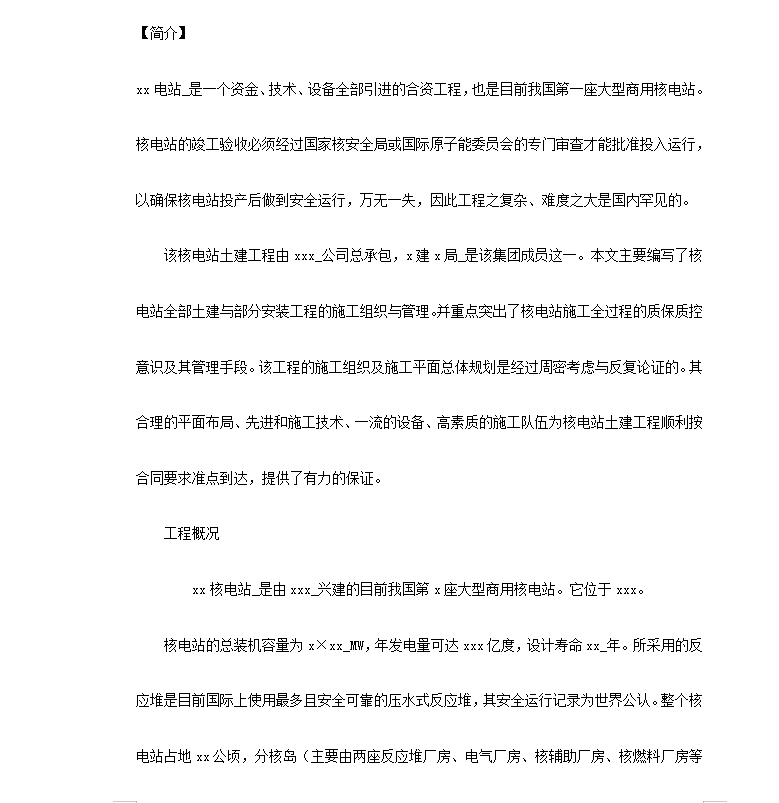 【简介】

xx 电站_是一个资金、技术、设备全部引进的合资工程，也是目前我国第一座大型商用核电站。核电站的竣工验收必须经过国家核安全局或国际原子能委员会的专门审查才能批准投入运行，以确保核电站投产后做到安全运行，万无一失，因此工程之复杂、难度之大是国内罕见的。

该核电站土建工程由 xxx_公司总承包，x 建 x 局_是该集团成员这一。本文主要编写了核电站全部土建与部分安装工程的施工组织与管理。并重点突出了核电站施工全过程的质保质控意识及其管理手段。该工程的施工组织及施工平面总体规划是经过周密考虑与反复论证的。其合理的平面布局、先进和施工技术、一流的设备、高素质的施工队伍为核电站土建工程顺利按合同要求准点到达，提供了有力的保证。

工程概况

xx 核电站_是由 xxx_兴建的目前我国第 x 座大型商用核电站。它位于 xxx。

核电站的总装机容量为 x×xx_MW，年发电量可达 xxx 亿度，设计寿命 xx_年。所采用的反应堆是目前国际上使用最多且安全可靠的压水式反应堆，其安全运行记录为世界公认。整个核电站占地 xx 公顷，分核岛（主要由两座反应堆厂房、电气厂房、核辅助厂房、核燃料厂房等